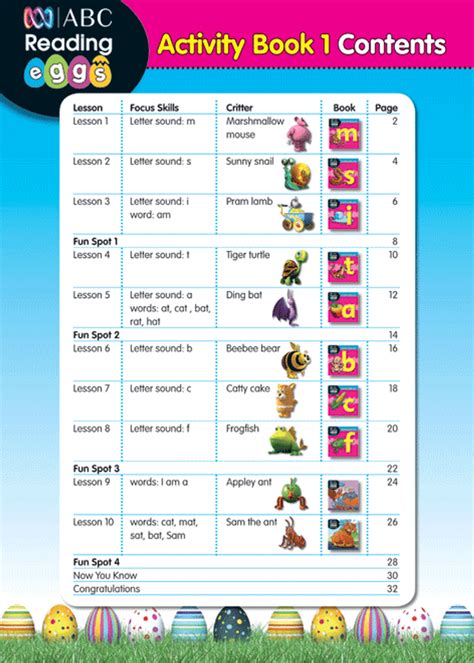 ABC
Reading
eggs

Activity Book 1 Contents

| Lesson | Focus Skills | Critter | Book | Page |
|---|---|---|---|---|
| Lesson 1 | Letter sound: m | Marshmallow mouse | m | 2 |
| Lesson 2 | Letter sound: s | Sunny snail | s | 4 |
| Lesson 3 | Letter sound: i word: am | Pram lamb | i | 6 |
| Fun Spot 1 | | | | 8 |
| Lesson 4 | Letter sound: t | Tiger turtle | t | 10 |
| Lesson 5 | Letter sound: a words: at, cat , bat, rat, hat | Ding bat | a | 12 |
| Fun Spot 2 | | | | 14 |
| Lesson 6 | Letter sound: b | Beebee bear | b | 16 |
| Lesson 7 | Letter sound: c | Catty cake | c | 18 |
| Lesson 8 | Letter sound: f | Frogfish | f | 20 |
| Fun Spot 3 | | | | 22 |
| Lesson 9 | words: I am a | Appley ant | | 24 |
| Lesson 10 | words: cat, mat, sat, bat, Sam | Sam the ant | | 26 |
| Fun Spot 4 | | | | 28 |
| Now You Know | | | | 30 |
| Congratulations | | | | 32 |